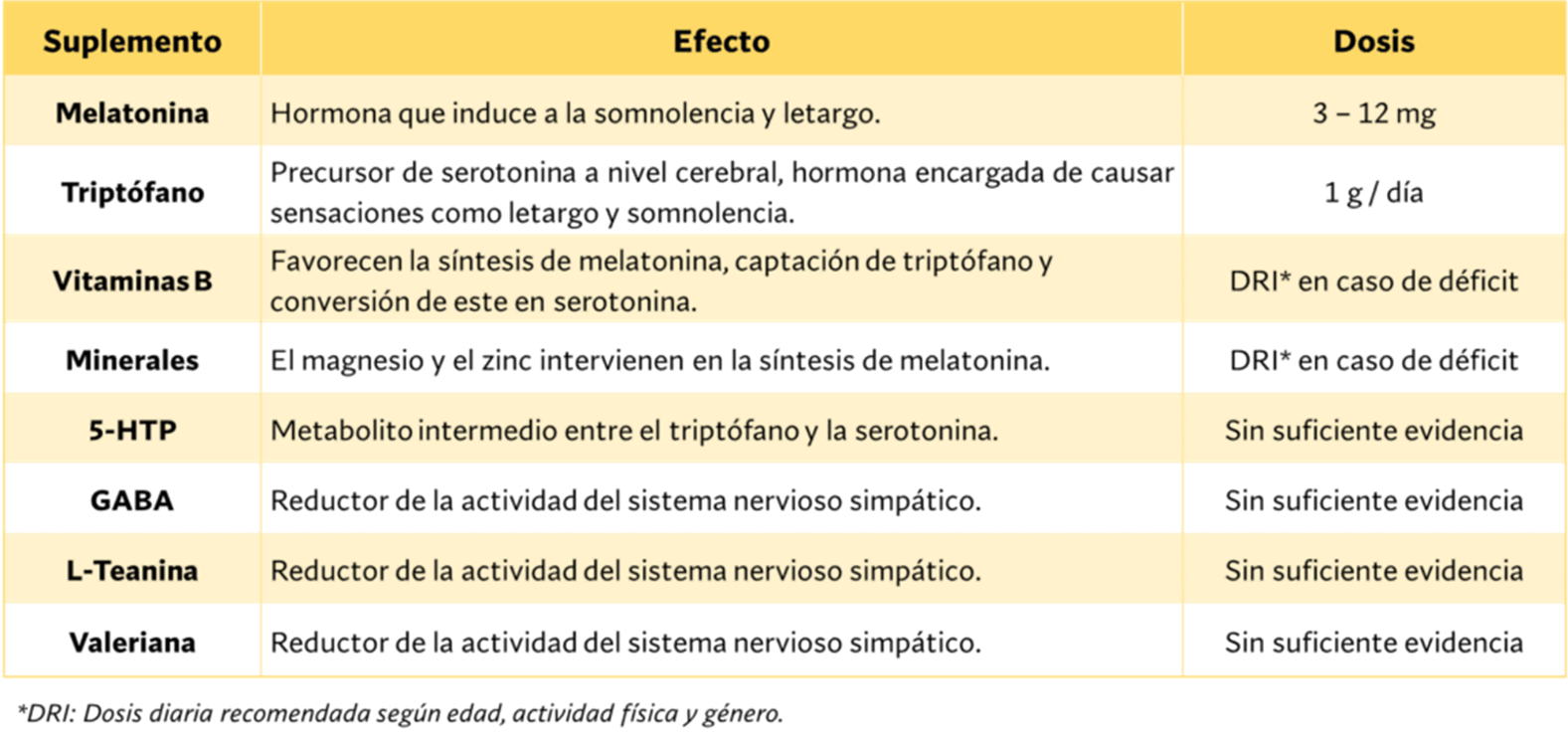 | Suplemento | Efecto | Dosis |
|---|---|---|
| Melatonina | Hormona que induce a la somnolencia y letargo. | 3 – 12 mg |
| Triptófano | Precursor de serotonina a nivel cerebral, hormona encargada de causar sensaciones como letargo y somnolencia. | 1 g / día |
| Vitaminas B | Favorecen la síntesis de melatonina, captación de triptófano y conversión de este en serotonina. | DRI* en caso de déficit |
| Minerales | El magnesio y el zinc intervienen en la síntesis de melatonina. | DRI* en caso de déficit |
| 5-HTP | Metabolito intermedio entre el triptófano y la serotonina. | Sin suficiente evidencia |
| GABA | Reductor de la actividad del sistema nervioso simpático. | Sin suficiente evidencia |
| L-Teanina | Reductor de la actividad del sistema nervioso simpático. | Sin suficiente evidencia |
| Valeriana | Reductor de la actividad del sistema nervioso simpático. | Sin suficiente evidencia |

*DRI: Dosis diaria recomendada según edad, actividad física y género.